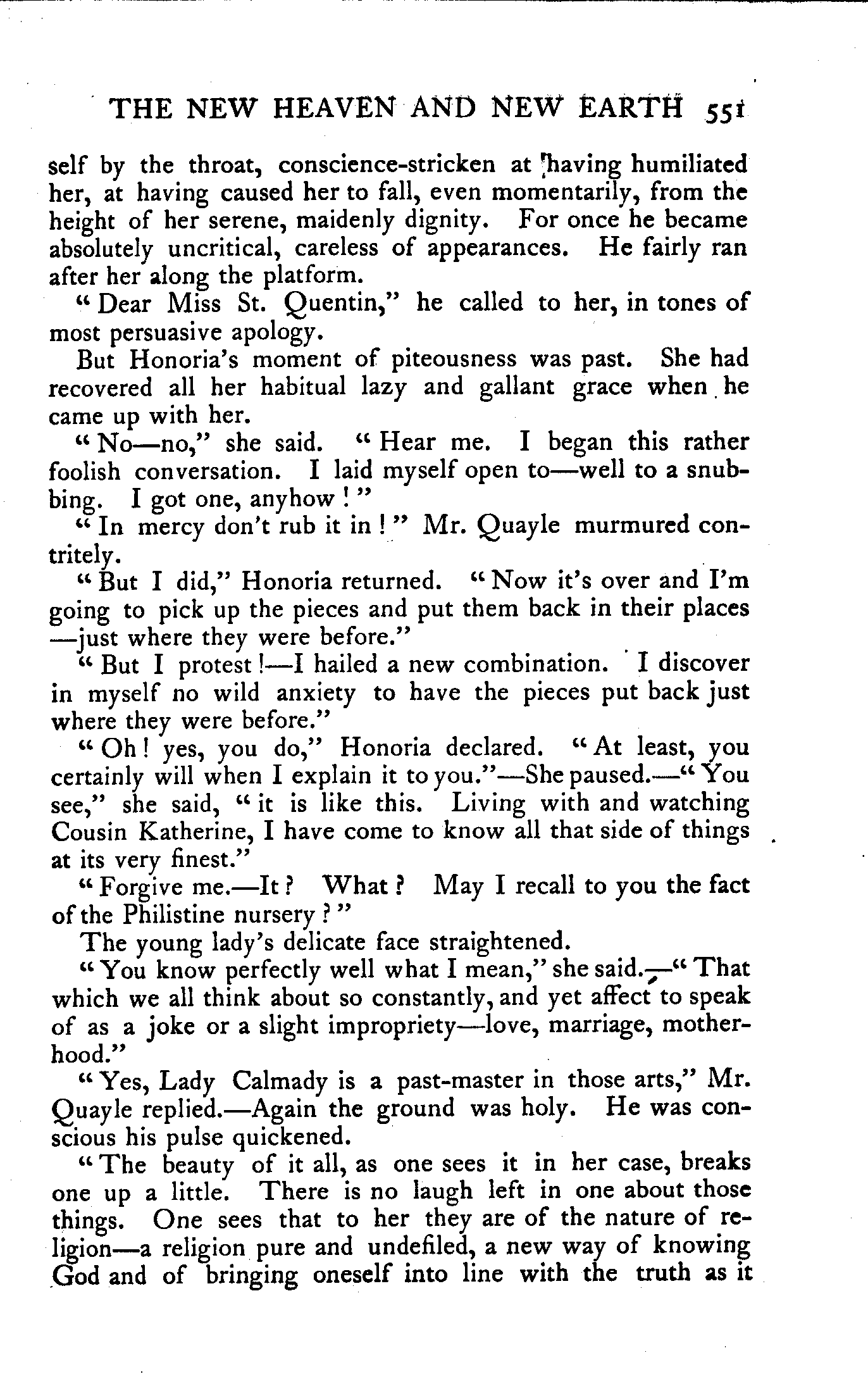 THE NEW HEAVEN AND NEW EARTH 551

self by the throat, conscience-stricken at having humiliated her, at having caused her to fall, even momentarily, from the height of her serene, maidenly dignity. For once he became absolutely uncritical, careless of appearances. He fairly ran after her along the platform.

"Dear Miss St. Quentin," he called to her, in tones of most persuasive apology.

But Honoria's moment of piteousness was past. She had recovered all her habitual lazy and gallant grace when he came up with her.

"No—no," she said. "Hear me. I began this rather foolish conversation. I laid myself open to—well to a snubbing. I got one, anyhow!"

"In mercy don't rub it in!" Mr. Quayle murmured contritely.

"But I did," Honoria returned. "Now it's over and I'm going to pick up the pieces and put them back in their places—just where they were before."

"But I protest!—I hailed a new combination. I discover in myself no wild anxiety to have the pieces put back just where they were before."

"Oh! yes, you do," Honoria declared. "At least, you certainly will when I explain it to you."—She paused.—"You see," she said, "it is like this. Living with and watching Cousin Katherine, I have come to know all that side of things at its very finest."

"Forgive me.—It? What? May I recall to you the fact of the Philistine nursery?"

The young lady's delicate face straightened.

"You know perfectly well what I mean," she said.—"That which we all think about so constantly, and yet affect to speak of as a joke or a slight impropriety—love, marriage, motherhood."

"Yes, Lady Calmady is a past-master in those arts," Mr. Quayle replied.—Again the ground was holy. He was conscious his pulse quickened.

"The beauty of it all, as one sees it in her case, breaks one up a little. There is no laugh left in one about those things. One sees that to her they are of the nature of religion—a religion pure and undefiled, a new way of knowing God and of bringing oneself into line with the truth as it